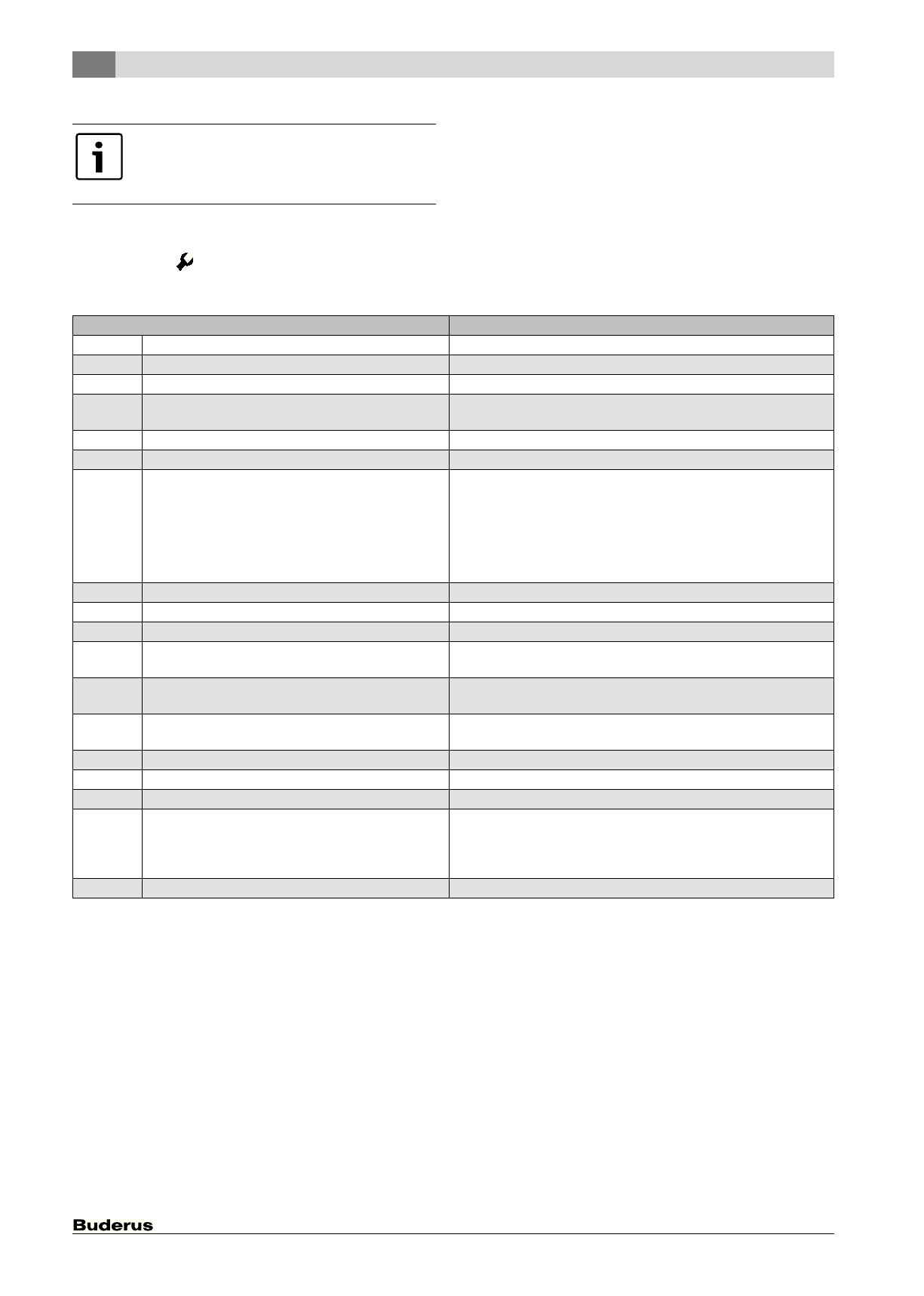 Buderus